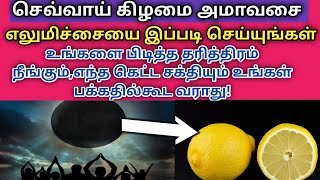 செவ்வாய் கிழமை அமாவசை

எலுமிச்சையை இப்படி செய்யுங்கள்

உங்களை பிடித்த தரித்திரம் நீங்கும்,எந்த கெட்ட சக்தியும் உங்கள் பக்கதில்கூட வராது!